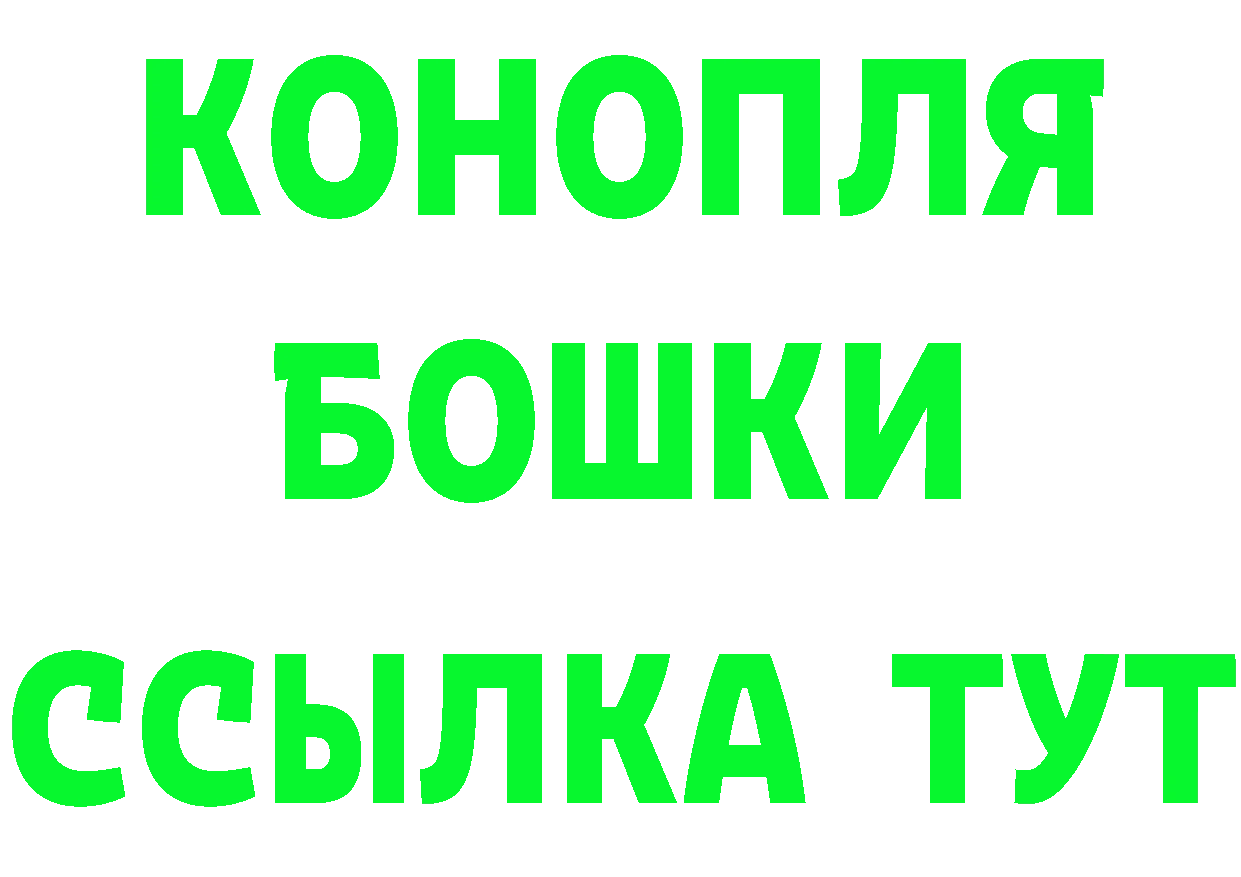 КОНОПЛЯ
БОШКИ
ССЫЛКА ТУТ